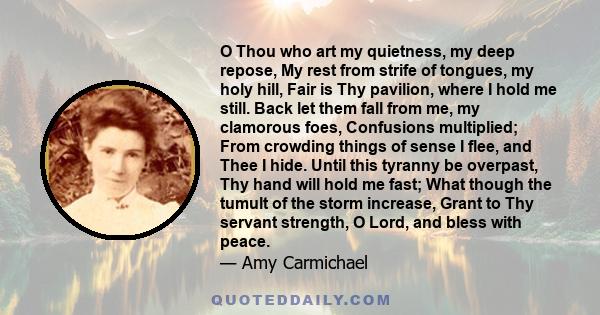 O Thou who art my quietness, my deep repose, My rest from strife of tongues, my holy hill, Fair is Thy pavilion, where I hold me still. Back let them fall from me, my clamorous foes, Confusions multiplied; From crowding things of sense I flee, and Thee I hide. Until this tyranny be overpast, Thy hand will hold me fast; What though the tumult of the storm increase, Grant to Thy servant strength, O Lord, and bless with peace.
— Amy Carmichael

QUOTEDDAILY.COM